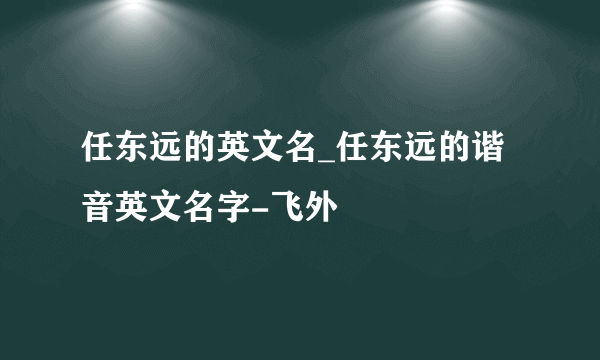 任东远的英文名_任东远的谐音英文名字-飞外